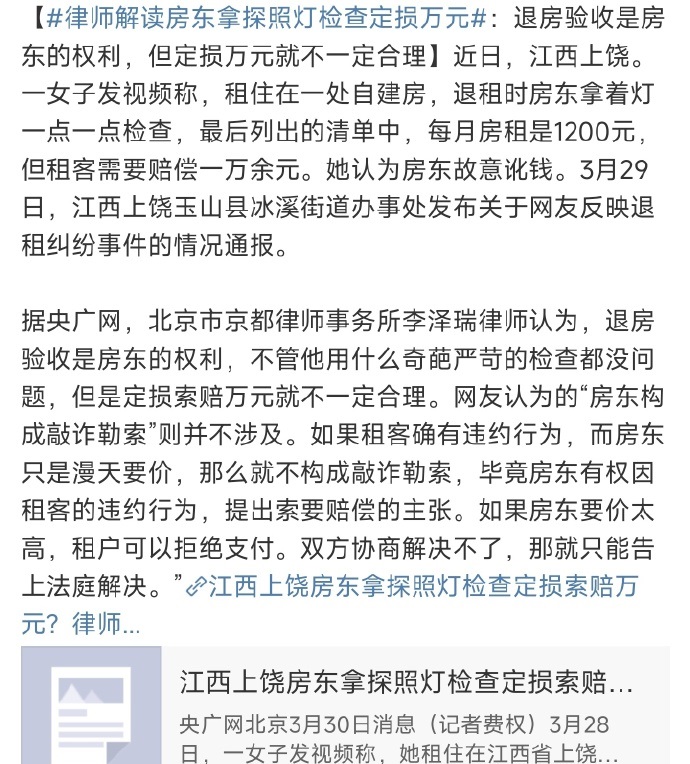 【#律师解读房东拿探照灯检查定损万元#：退房验收是房东的权利，但定损万元就不一定合理】近日，江西上饶。一女子发视频称，租住在一处自建房，退租时房东拿着灯一点一点检查，最后列出的清单中，每月房租是1200元，但租客需要赔偿一万余元。她认为房东故意讹钱。3月29日，江西上饶玉山县冰溪街道办事处发布关于网友反映退租纠纷事件的情况通报。

据央广网，北京市京都律师事务所李泽瑞律师认为，退房验收是房东的权利，不管他用什么奇葩严苛的检查都没问题，但是定损索赔万元就不一定合理。网友认为的“房东构成敲诈勒索”则并不涉及。如果租客确有违约行为，而房东只是漫天要价，那么就不构成敲诈勒索，毕竟房东有权因租客的违约行为，提出索要赔偿的主张。如果房东要价太高，租户可以拒绝支付。双方协商解决不了，那就只能告上法庭解决。”江西上饶房东拿探照灯检查定损索赔万元？律师...

江西上饶房东拿探照灯检查定损索赔...
央广网北京3月30日消息（记者费权）3月28日，一女子发视频称，她租住在江西省上饶...